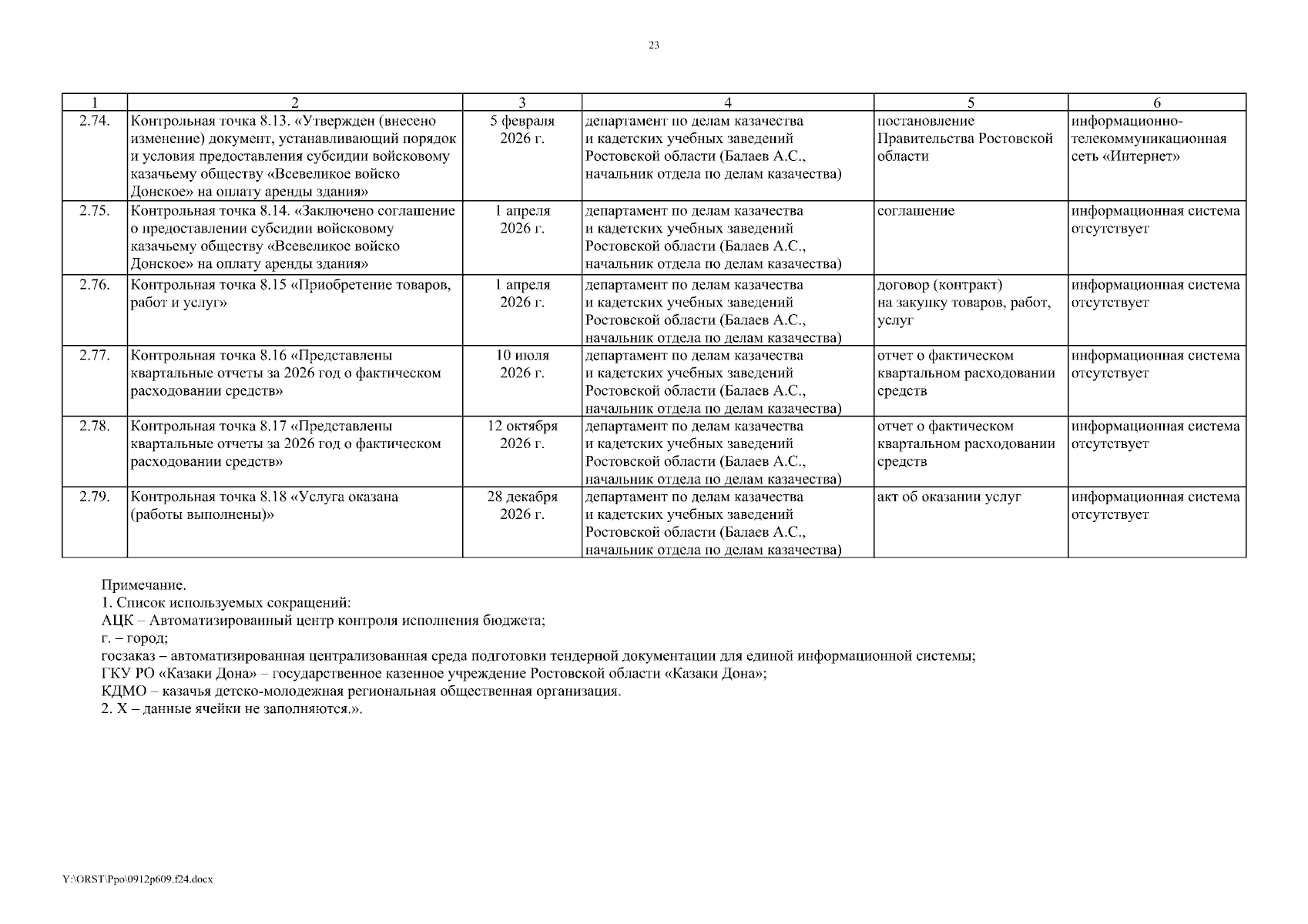 23

| 1 | 2 | 3 | 4 | 5 | 6 |
|---|---|---|---|---|---|
| 2.74. | Контрольная точка 8.13. «Утвержден (внесено изменение) документ, устанавливающий порядок и условия предоставления субсидии войсковому казачьему обществу «Всевеликое войско Донское» на оплату аренды здания» | 5 февраля 2026 г. | департамент по делам казачества и кадетских учебных заведений Ростовской области (Балаев А.С., начальник отдела по делам казачества) | постановление Правительства Ростовской области | информационно-телекоммуникационная сеть «Интернет» |
| 2.75. | Контрольная точка 8.14. «Заключено соглашение о предоставлении субсидии войсковому казачьему обществу «Всевеликое войско Донское» на оплату аренды здания» | 1 апреля 2026 г. | департамент по делам казачества и кадетских учебных заведений Ростовской области (Балаев А.С., начальник отдела по делам казачества) | соглашение | информационная система отсутствует |
| 2.76. | Контрольная точка 8.15 «Приобретение товаров, работ и услуг» | 1 апреля 2026 г. | департамент по делам казачества и кадетских учебных заведений Ростовской области (Балаев А.С., начальник отдела по делам казачества) | договор (контракт) на закупку товаров, работ, услуг | информационная система отсутствует |
| 2.77. | Контрольная точка 8.16 «Представлены квартальные отчеты за 2026 год о фактическом расходовании средств» | 10 июля 2026 г. | департамент по делам казачества и кадетских учебных заведений Ростовской области (Балаев А.С., начальник отдела по делам казачества) | отчет о фактическом квартальном расходовании средств | информационная система отсутствует |
| 2.78. | Контрольная точка 8.17 «Представлены квартальные отчеты за 2026 год о фактическом расходовании средств» | 12 октября 2026 г. | департамент по делам казачества и кадетских учебных заведений Ростовской области (Балаев А.С., начальник отдела по делам казачества) | отчет о фактическом квартальном расходовании средств | информационная система отсутствует |
| 2.79. | Контрольная точка 8.18 «Услуга оказана (работы выполнены)» | 28 декабря 2026 г. | департамент по делам казачества и кадетских учебных заведений Ростовской области (Балаев А.С., начальник отдела по делам казачества) | акт об оказании услуг | информационная система отсутствует |

Примечание.
1. Список используемых сокращений:
АЦК – Автоматизированный центр контроля исполнения бюджета;
г. – город;
госзаказ – автоматизированная централизованная среда подготовки тендерной документации для единой информационной системы;
ГКУ РО «Казаки Дона» – государственное казенное учреждение Ростовской области «Казаки Дона»;
КДМО – казачья детско-молодежная региональная общественная организация.
2. Х – данные ячейки не заполняются.».

Y:\ORST\Ppo\0912p609.f24.docx